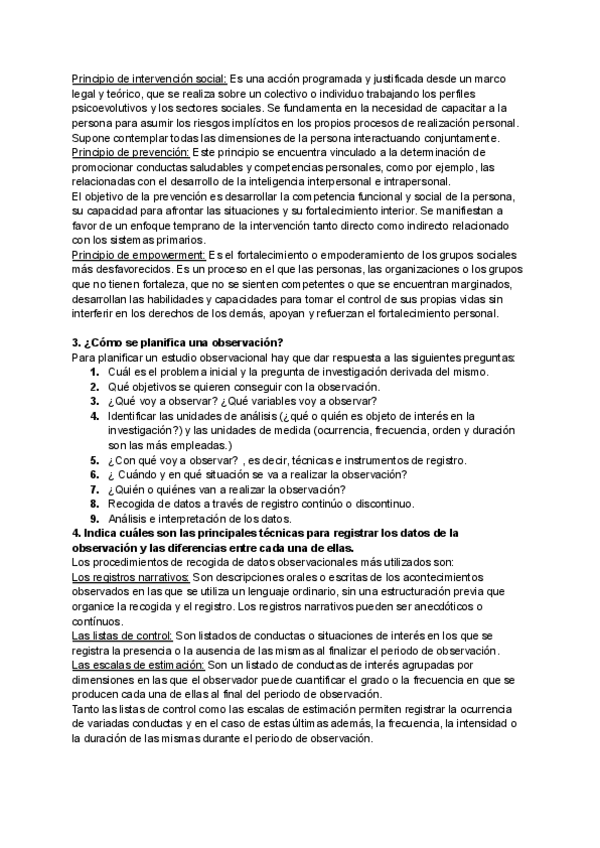 Principio de intervención social: Es una acción programada y justificada desde un marco legal y teórico, que se realiza sobre un colectivo o individuo trabajando los perfiles psicoevolutivos y los sectores sociales. Se fundamenta en la necesidad de capacitar a la persona para asumir los riesgos implícitos en los propios procesos de realización personal. Supone contemplar todas las dimensiones de la persona interactuando conjuntamente.
Principio de prevención: Este principio se encuentra vinculado a la determinación de promocionar conductas saludables y competencias personales, como por ejemplo, las relacionadas con el desarrollo de la inteligencia interpersonal e intrapersonal.
El objetivo de la prevención es desarrollar la competencia funcional y social de la persona, su capacidad para afrontar las situaciones y su fortalecimiento interior. Se manifiestan a favor de un enfoque temprano de la intervención tanto directo como indirecto relacionado con los sistemas primarios.
Principio de empowerment: Es el fortalecimiento o empoderamiento de los grupos sociales más desfavorecidos. Es un proceso en el que las personas, las organizaciones o los grupos que no tienen fortaleza, que no se sienten competentes o que se encuentran marginados, desarrollan las habilidades y capacidades para tomar el control de sus propias vidas sin interferir en los derechos de los demás, apoyan y refuerzan el fortalecimiento personal.

3. ¿Cómo se planifica una observación?
Para planificar un estudio observacional hay que dar respuesta a las siguientes preguntas:
1. Cuál es el problema inicial y la pregunta de investigación derivada del mismo.
2. Qué objetivos se quieren conseguir con la observación.
3. ¿Qué voy a observar? ¿Qué variables voy a observar?
4. Identificar las unidades de análisis (¿qué o quién es objeto de interés en la investigación?) y las unidades de medida (ocurrencia, frecuencia, orden y duración son las más empleadas.)
5. ¿Con qué voy a observar? , es decir, técnicas e instrumentos de registro.
6. ¿ Cuándo y en qué situación se va a realizar la observación?
7. ¿Quién o quiénes van a realizar la observación?
8. Recogida de datos a través de registro continúo o discontinuo.
9. Análisis e interpretación de los datos.
4. Indica cuáles son las principales técnicas para registrar los datos de la observación y las diferencias entre cada una de ellas.
Los procedimientos de recogida de datos observacionales más utilizados son:
Los registros narrativos: Son descripciones orales o escritas de los acontecimientos observados en las que se utiliza un lenguaje ordinario, sin una estructuración previa que organice la recogida y el registro. Los registros narrativos pueden ser anecdóticos o contínuos.
Las listas de control: Son listados de conductas o situaciones de interés en los que se registra la presencia o la ausencia de las mismas al finalizar el periodo de observación.
Las escalas de estimación: Son un listado de conductas de interés agrupadas por dimensiones en las que el observador puede cuantificar el grado o la frecuencia en que se producen cada una de ellas al final del periodo de observación.
Tanto las listas de control como las escalas de estimación permiten registrar la ocurrencia de variadas conductas y en el caso de estas últimas además, la frecuencia, la intensidad o la duración de las mismas durante el periodo de observación.